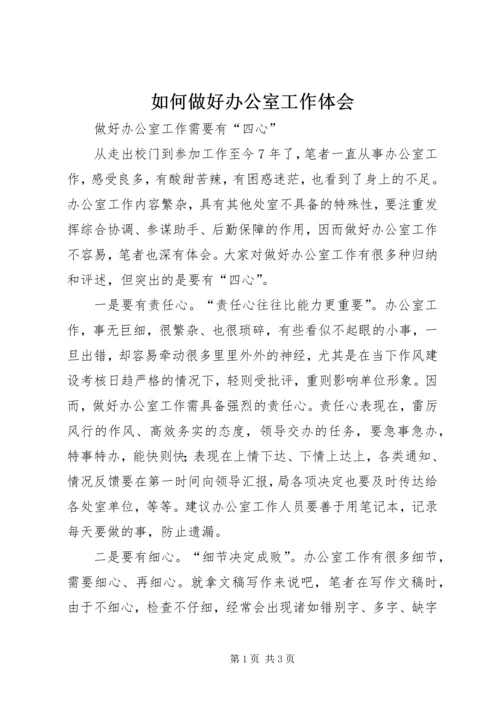 如何做好办公室工作体会

做好办公室工作需要有“四心”

从走出校门到参加工作至今7年了，笔者一直从事办公室工作，感受良多，有酸甜苦辣，有困惑迷茫，也看到了身上的不足。办公室工作内容繁杂，具有其他处室不具备的特殊性，要注重发挥综合协调、参谋助手、后勤保障的作用，因而做好办公室工作不容易，笔者也深有体会。大家对做好办公室工作有很多种归纳和评述，但突出的是要有“四心”。

一是要有责任心。“责任心往往比能力更重要”。办公室工作，事无巨细，很繁杂、也很琐碎，有些看似不起眼的小事，一旦出错，却容易牵动很多里里外外的神经，尤其是在当下作风建设考核日趋严格的情况下，轻则受批评，重则影响单位形象。因而，做好办公室工作需具备强烈的责任心。责任心表现在，雷厉风行的作风、高效务实的态度，领导交办的任务，要急事急办，特事特办，能快则快;表现在上情下达、下情上达上，各类通知、情况反馈要在第一时间向领导汇报，局各项决定也要及时传达给各处室单位，等等。建议办公室工作人员要善于用笔记本，记录每天要做的事，防止遗漏。

二是要有细心。“细节决定成败”。办公室工作有很多细节，需要细心、再细心。就拿文稿写作来说吧，笔者在写作文稿时，由于不细心，检查不仔细，经常会出现诸如错别字、多字、缺字

第1页 共3页